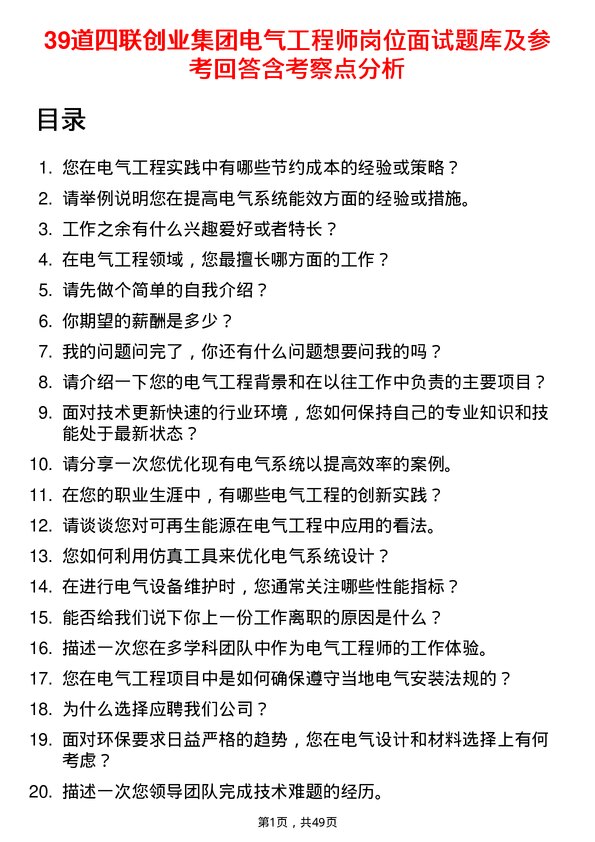 39道四联创业集团电气工程师岗位面试题库及参考回答含考察点分析

目录

1. 您在电气工程实践中有哪些节约成本的经验或策略？
2. 请举例说明您在提高电气系统能效方面的经验或措施。
3. 工作之余有什么兴趣爱好或者特长？
4. 在电气工程领域，您最擅长哪方面的工作？
5. 请先做个简单的自我介绍？
6. 你期望的薪酬是多少？
7. 我的问题问完了，你还有什么问题想要问我的吗？
8. 请介绍一下您的电气工程背景和在以往工作中负责的主要项目？
9. 面对技术更新快速的行业环境，您如何保持自己的专业知识和技能处于最新状态？
10. 请分享一次您优化现有电气系统以提高效率的案例。
11. 在您的职业生涯中，有哪些电气工程的创新实践？
12. 请谈谈您对可再生能源在电气工程中应用的看法。
13. 您如何利用仿真工具来优化电气系统设计？
14. 在进行电气设备维护时，您通常关注哪些性能指标？
15. 能否给我们说下你上一份工作离职的原因是什么？
16. 描述一次您在多学科团队中作为电气工程师的工作体验。
17. 您在电气工程项目中是如何确保遵守当地电气安装法规的？
18. 为什么选择应聘我们公司？
19. 面对环保要求日益严格的趋势，您在电气设计和材料选择上有何考虑？
20. 描述一次您领导团队完成技术难题的经历。

第1页，共49页